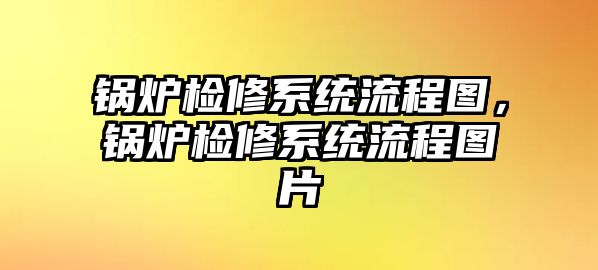 锅炉检修系统流程图，锅炉检修系统流程图片